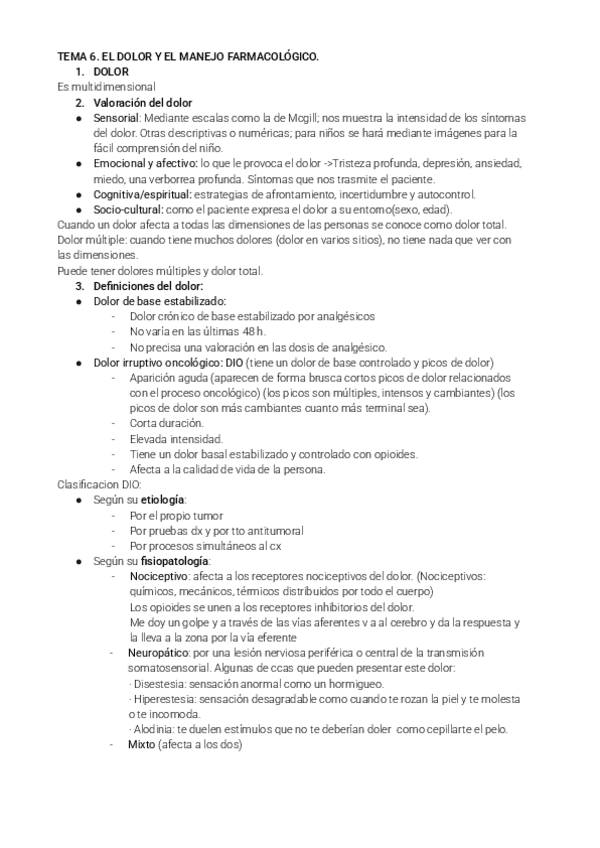 TEMA 6. EL DOLOR Y EL MANEJO FARMACOLÓGICO.

1. DOLOR

Es multidimensional

2. Valoración del dolor

● Sensorial: Mediante escalas como la de Mcgill; nos muestra la intensidad de los síntomas del dolor. Otras descriptivas o numéricas; para niños se hará mediante imágenes para la fácil comprensión del niño.
● Emocional y afectivo: lo que le provoca el dolor ->Tristeza profunda, depresión, ansiedad, miedo, una verborrea profunda. Síntomas que nos trasmite el paciente.
● Cognitiva/espiritual: estrategias de afrontamiento, incertidumbre y autocontrol.
● Socio-cultural: como el paciente expresa el dolor a su entorno(sexo, edad).

Cuando un dolor afecta a todas las dimensiones de las personas se conoce como dolor total.
Dolor múltiple: cuando tiene muchos dolores (dolor en varios sitios), no tiene nada que ver con las dimensiones.
Puede tener dolores múltiples y dolor total.

3. Definiciones del dolor:

● Dolor de base estabilizado:
- Dolor crónico de base estabilizado por analgésicos
- No varía en las últimas 48 h.
- No precisa una valoración en las dosis de analgésico.
● Dolor irruptivo oncológico: DIO (tiene un dolor de base controlado y picos de dolor)
- Aparición aguda (aparecen de forma brusca cortos picos de dolor relacionados con el proceso oncológico) (los picos son múltiples, intensos y cambiantes) (los picos de dolor son más cambiantes cuanto más terminal sea).
- Corta duración.
- Elevada intensidad.
- Tiene un dolor basal estabilizado y controlado con opioides.
- Afecta a la calidad de vida de la persona.

Clasificacion DIO:

● Según su etiología:
- Por el propio tumor
- Por pruebas dx y por tto antitumoral
- Por procesos simultáneos al cx
● Según su fisiopatología:
- Nociceptivo: afecta a los receptores nociceptivos del dolor. (Nociceptivos: químicos, mecánicos, térmicos distribuidos por todo el cuerpo)
Los opioides se unen a los receptores inhibitorios del dolor.
Me doy un golpe y a través de las vías aferentes v a al cerebro y da la respuesta y la lleva a la zona por la vía eferente
- Neuropático: por una lesión nerviosa periférica o central de la transmisión somatosensorial. Algunas de ccas que pueden presentar este dolor:
· Disestesia: sensación anormal como un hormigueo.
· Hiperestesia: sensación desagradable como cuando te rozan la piel y te molesta o te incomoda.
· Alodinia: te duelen estímulos que no te deberían doler como cepillarte el pelo.
- Mixto (afecta a los dos)